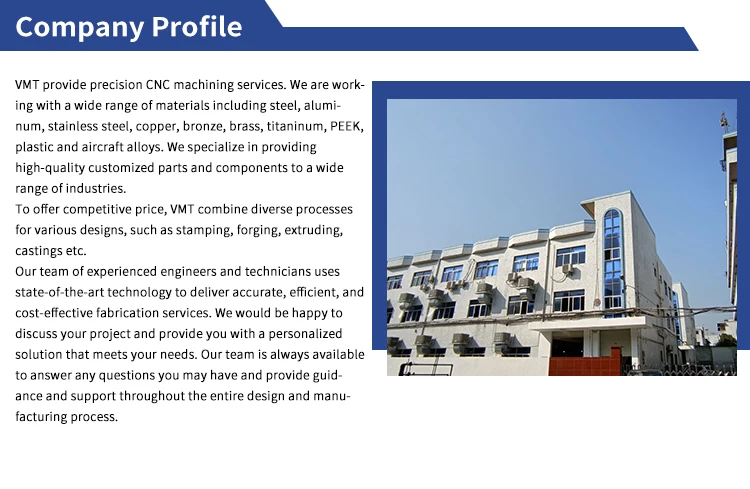 Company Profile

VMT provide precision CNC machining services. We are working with a wide range of materials including steel, aluminum, stainless steel, copper, bronze, brass, titaninum, PEEK, plastic and aircraft alloys. We specialize in providing high-quality customized parts and components to a wide range of industries.

To offer competitive price, VMT combine diverse processes for various designs, such as stamping, forging, extruding, castings etc.

Our team of experienced engineers and technicians uses state-of-the-art technology to deliver accurate, efficient, and cost-effective fabrication services. We would be happy to discuss your project and provide you with a personalized solution that meets your needs. Our team is always available to answer any questions you may have and provide guidance and support throughout the entire design and manufacturing process.